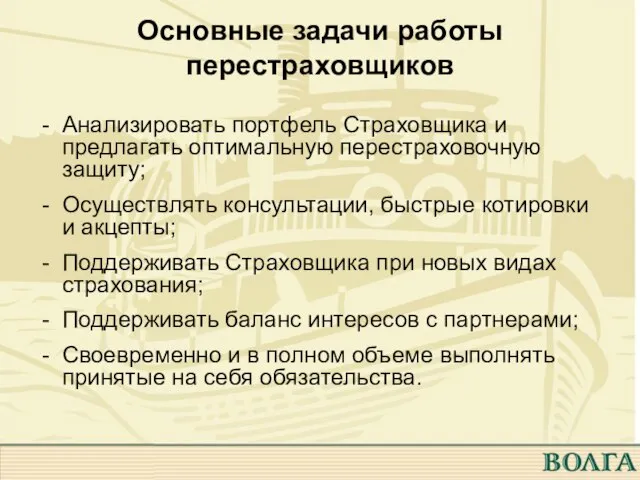 Основные задачи работы перестраховщиков

- Анализировать портфель Страховщика и предлагать оптимальную перестраховочную защиту;
- Осуществлять консультации, быстрые котировки и акцепты;
- Поддерживать Страховщика при новых видах страхования;
- Поддерживать баланс интересов с партнерами;
- Своевременно и в полном объеме выполнять принятые на себя обязательства.

ВОЛГА